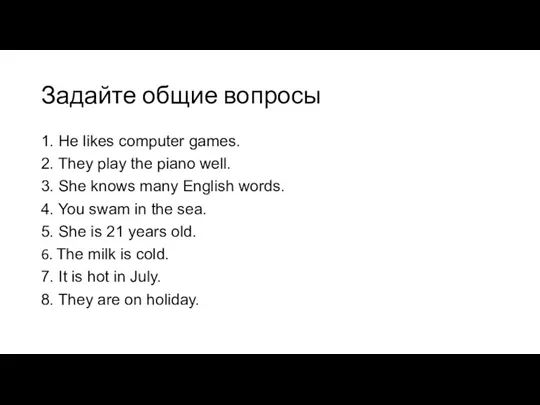 Задайте общие вопросы

1. He likes computer games.
2. They play the piano well.
3. She knows many English words.
4. You swam in the sea.
5. She is 21 years old.
6. The milk is cold.
7. It is hot in July.
8. They are on holiday.